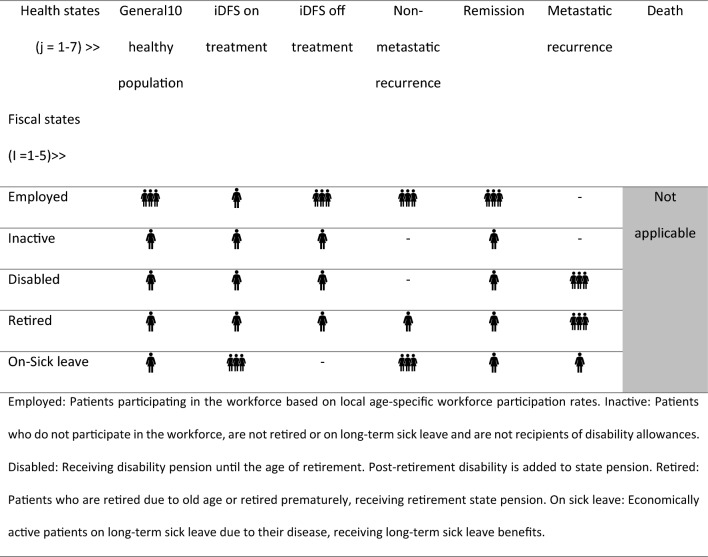 | Health states (j = 1-7) >> Fiscal states (I =1-5)>> | General10 healthy population | iDFS on treatment | iDFS off treatment | Non-metastatic recurrence | Remission | Metastatic recurrence | Death |
|---|---|---|---|---|---|---|---|
| Employed | | | | | | - | Not applicable |
| Inactive | | | | - | | - | |
| Disabled | | | | - | | | |
| Retired | | | | | | | |
| On-Sick leave | | | - | | | | |

Employed: Patients participating in the workforce based on local age-specific workforce participation rates. Inactive: Patients who do not participate in the workforce, are not retired or on long-term sick leave and are not recipients of disability allowances. Disabled: Receiving disability pension until the age of retirement. Post-retirement disability is added to state pension. Retired: Patients who are retired due to old age or retired prematurely, receiving retirement state pension. On sick leave: Economically active patients on long-term sick leave due to their disease, receiving long-term sick leave benefits.